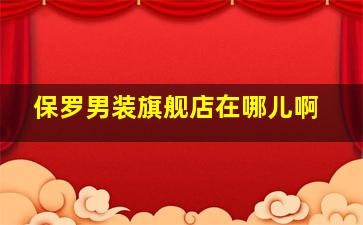 保罗男装旗舰店在哪儿啊